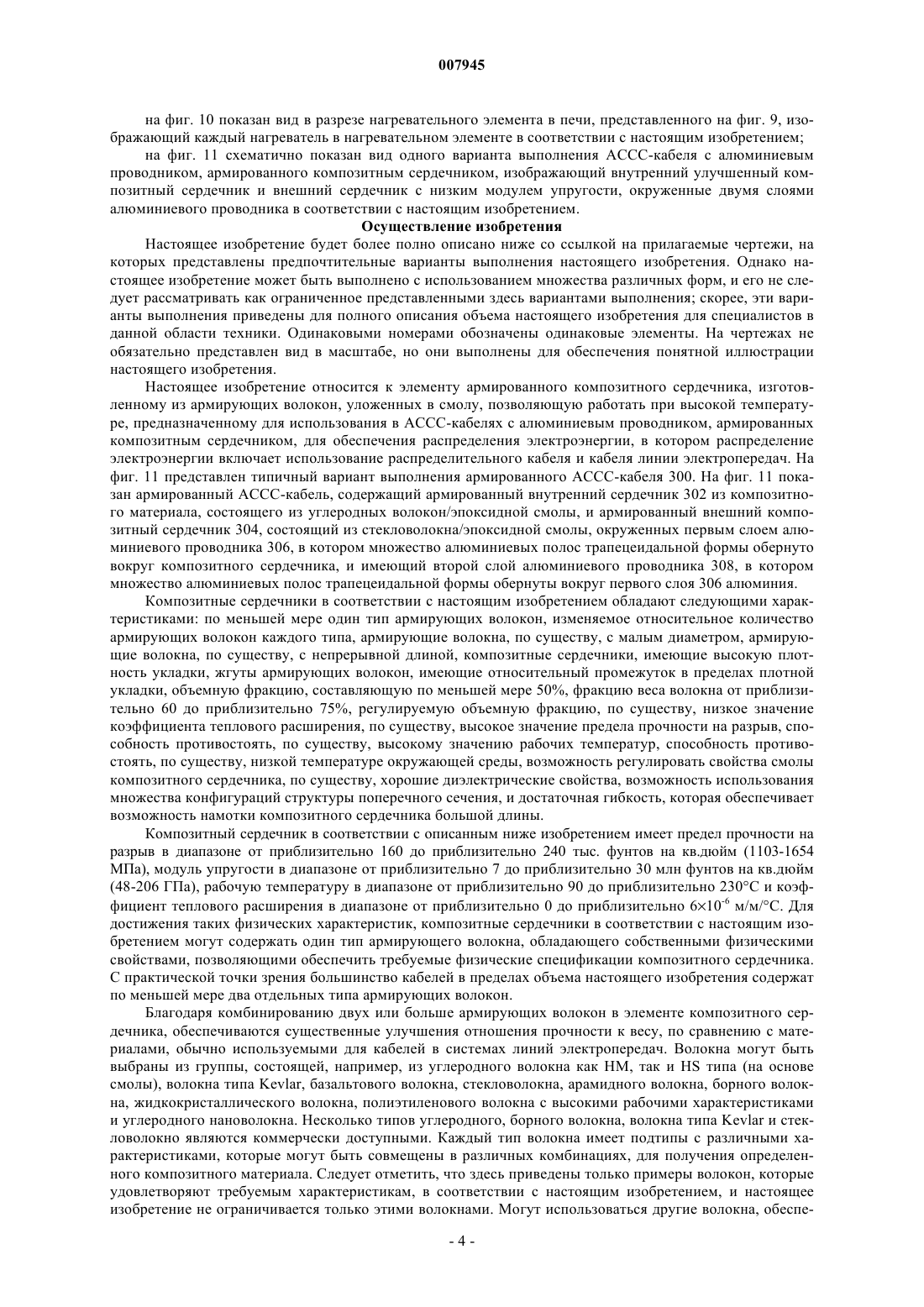 007945

на фиг. 10 показан вид в разрезе нагревательного элемента в печи, представленного на фиг. 9, изображающий каждый нагреватель в нагревательном элементе в соответствии с настоящим изобретением;

на фиг. 11 схематично показан вид одного варианта выполнения АССС-кабеля с алюминиевым проводником, армированного композитным сердечником, изображающий внутренний улучшенный композитный сердечник и внешний сердечник с низким модулем упругости, окруженные двумя слоями алюминиевого проводника в соответствии с настоящим изобретением.

Осуществление изобретения

Настоящее изобретение будет более полно описано ниже со ссылкой на прилагаемые чертежи, на которых представлены предпочтительные варианты выполнения настоящего изобретения. Однако настоящее изобретение может быть выполнено с использованием множества различных форм, и его не следует рассматривать как ограниченное представленными здесь вариантами выполнения; скорее, эти варианты выполнения приведены для полного описания объема настоящего изобретения для специалистов в данной области техники. Одинаковыми номерами обозначены одинаковые элементы. На чертежах не обязательно представлен вид в масштабе, но они выполнены для обеспечения понятной иллюстрации настоящего изобретения.

Настоящее изобретение относится к элементу армированного композитного сердечника, изготовленному из армирующих волокон, уложенных в смолу, позволяющую работать при высокой температуре, предназначенному для использования в АССС-кабелях с алюминиевым проводником, армированных композитным сердечником, для обеспечения распределения электроэнергии, в котором распределение электроэнергии включает использование распределительного кабеля и кабеля линии электропередач. На фиг. 11 представлен типичный вариант выполнения армированного АССС-кабеля 300. На фиг. 11 показан армированный АССС-кабель, содержащий армированный внутренний сердечник 302 из композитного материала, состоящего из углеродных волокон/эпоксидной смолы, и армированный внешний композитный сердечник 304, состоящий из стекловолокна/эпоксидной смолы, окруженных первым слоем алюминиевого проводника 306, в котором множество алюминиевых полос трапецеидальной формы обернуто вокруг композитного сердечника, и имеющий второй слой алюминиевого проводника 308, в котором множество алюминиевых полос трапецеидальной формы обернуты вокруг первого слоя 306 алюминия.

Композитные сердечники в соответствии с настоящим изобретением обладают следующими характеристиками: по меньшей мере один тип армирующих волокон, изменяемое относительное количество армирующих волокон каждого типа, армирующие волокна, по существу, с малым диаметром, армирующие волокна, по существу, с непрерывной длиной, композитные сердечники, имеющие высокую плотность укладки, жгуты армирующих волокон, имеющие относительный промежуток в пределах плотной укладки, объемную фракцию, составляющую по меньшей мере 50%, фракцию веса волокна от приблизительно 60 до приблизительно 75%, регулируемую объемную фракцию, по существу, низкое значение коэффициента теплового расширения, по существу, высокое значение предела прочности на разрыв, способность противостоять, по существу, высокому значению рабочих температур, способность противостоять, по существу, низкой температуре окружающей среды, возможность регулировать свойства смолы композитного сердечника, по существу, хорошие диэлектрические свойства, возможность использования множества конфигураций структуры поперечного сечения, и достаточная гибкость, которая обеспечивает возможность намотки композитного сердечника большой длины.

Композитный сердечник в соответствии с описанным ниже изобретением имеет предел прочности на разрыв в диапазоне от приблизительно 160 до приблизительно 240 тыс. фунтов на кв.дюйм (1103-1654 МПа), модуль упругости в диапазоне от приблизительно 7 до приблизительно 30 млн фунтов на кв.дюйм (48-206 ГПа), рабочую температуру в диапазоне от приблизительно 90 до приблизительно 230°С и коэффициент теплового расширения в диапазоне от приблизительно 0 до приблизительно $6\times10^{-6}$ м/м/°С. Для достижения таких физических характеристик, композитные сердечники в соответствии с настоящим изобретением могут содержать один тип армирующего волокна, обладающего собственными физическими свойствами, позволяющими обеспечить требуемые физические спецификации композитного сердечника. С практической точки зрения большинство кабелей в пределах объема настоящего изобретения содержат по меньшей мере два отдельных типа армирующих волокон.

Благодаря комбинированию двух или больше армирующих волокон в элементе композитного сердечника, обеспечиваются существенные улучшения отношения прочности к весу, по сравнению с материалами, обычно используемыми для кабелей в системах линий электропередач. Волокна могут быть выбраны из группы, состоящей, например, из углеродного волокна как НМ, так и HS типа (на основе смолы), волокна типа Kevlar, базальтового волокна, стекловолокна, арамидного волокна, борного волокна, жидкокристаллического волокна, полиэтиленового волокна с высокими рабочими характеристиками и углеродного нановолокна. Несколько типов углеродного, борного волокна, волокна типа Kevlar и стекловолокно являются коммерчески доступными. Каждый тип волокна имеет подтипы с различными характеристиками, которые могут быть совмещены в различных комбинациях, для получения определенного композитного материала. Следует отметить, что здесь приведены только примеры волокон, которые удовлетворяют требуемым характеристикам, в соответствии с настоящим изобретением, и настоящее изобретение не ограничивается только этими волокнами. Могут использоваться другие волокна, обеспе-

- 4 -